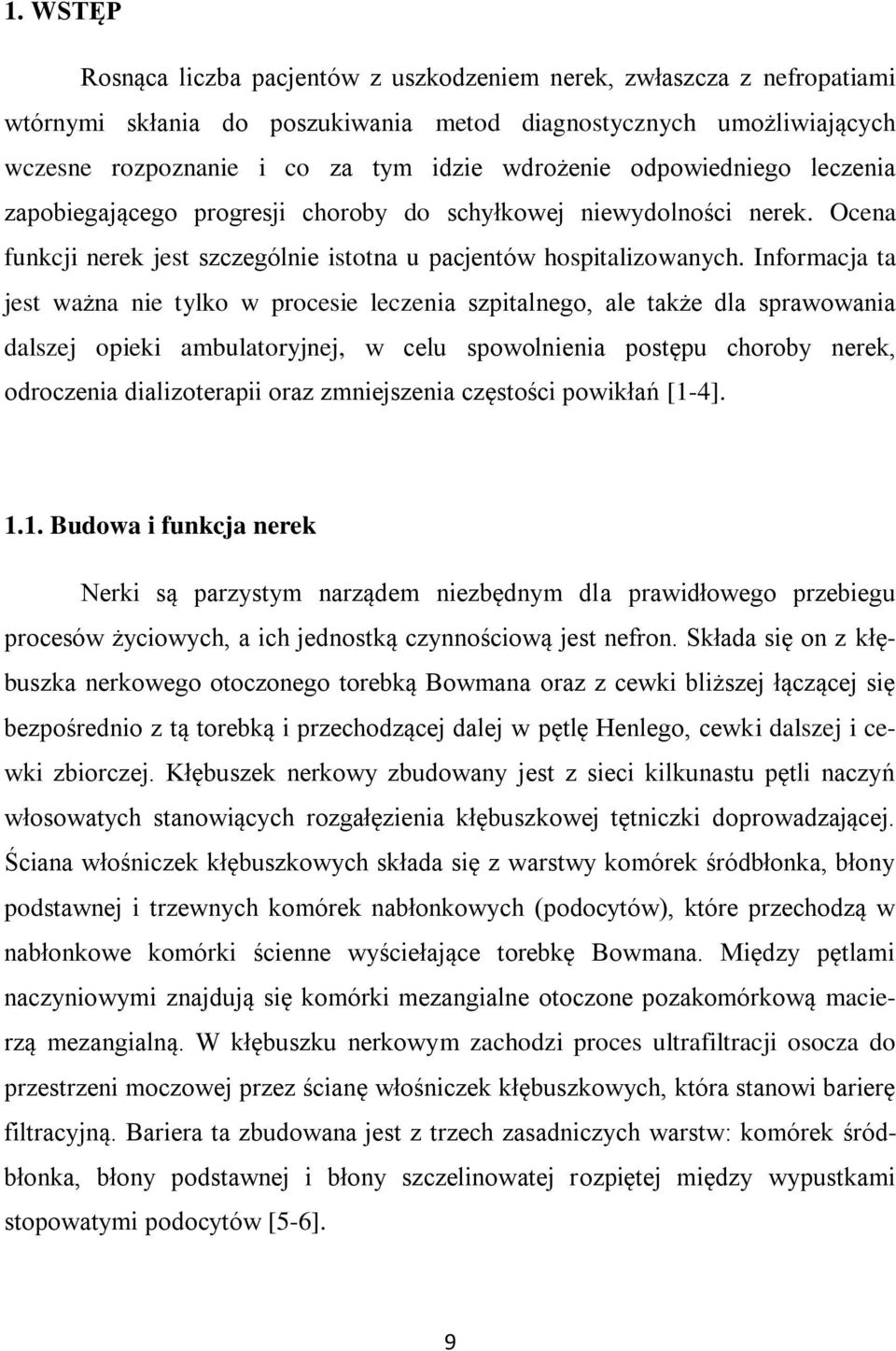 1. WSTĘP

Rosnąca liczba pacjentów z uszkodzeniem nerek, zwłaszcza z nefropatiami wtórnymi skłania do poszukiwania metod diagnostycznych umożliwiających wczesne rozpoznanie i co za tym idzie wdrożenie odpowiedniego leczenia zapobiegającego progresji choroby do schyłkowej niewydolności nerek. Ocena funkcji nerek jest szczególnie istotna u pacjentów hospitalizowanych. Informacja ta jest ważna nie tylko w procesie leczenia szpitalnego, ale także dla sprawowania dalszej opieki ambulatoryjnej, w celu spowolnienia postępu choroby nerek, odroczenia dializoterapii oraz zmniejszenia częstości powikłań [1-4].

1.1. Budowa i funkcja nerek

Nerki są parzystym narządem niezbędnym dla prawidłowego przebiegu procesów życiowych, a ich jednostką czynnościową jest nefron. Składa się on z kłębuszka nerkowego otoczonego torebką Bowmana oraz z cewki bliższej łączącej się bezpośrednio z tą torebką i przechodzącej dalej w pętlę Henlego, cewki dalszej i cewki zbiorczej. Kłębuszek nerkowy zbudowany jest z sieci kilkunastu pętli naczyń włosowatych stanowiących rozgałęzienia kłębuszkowej tętniczki doprowadzającej. Ściana włośniczek kłębuszkowych składa się z warstwy komórek śródbłonka, błony podstawnej i trzewnych komórek nabłonkowych (podocytów), które przechodzą w nabłonkowe komórki ścienne wyściełające torebkę Bowmana. Między pętlami naczyniowymi znajdują się komórki mezangialne otoczone pozakomórkową macierzą mezangialną. W kłębuszku nerkowym zachodzi proces ultrafiltracji osocza do przestrzeni moczowej przez ścianę włośniczek kłębuszkowych, która stanowi barierę filtracyjną. Bariera ta zbudowana jest z trzech zasadniczych warstw: komórek śródbłonka, błony podstawnej i błony szczelinowatej rozpiętej między wypustkami stopowatymi podocytów [5-6].

9